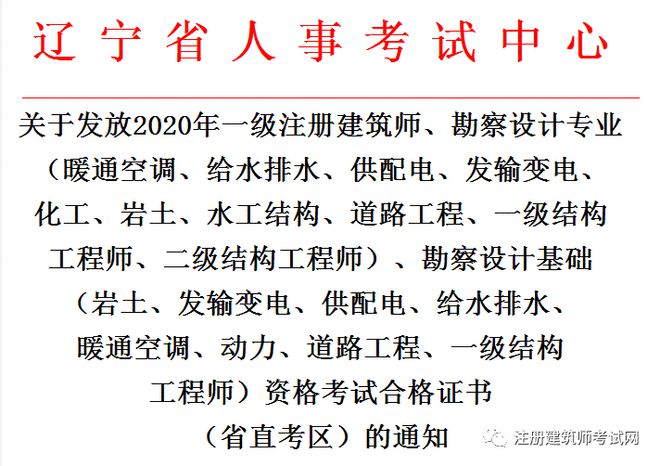 辽宁省人事考试中心

关于发放2020年一级注册建筑师、勘察设计专业（暖通空调、给水排水、供配电、发输变电、化工、岩土、水工结构、道路工程、一级结构工程师、二级结构工程师）、勘察设计基础（岩土、发输变电、供配电、给水排水、暖通空调、动力、道路工程、一级结构工程师）资格考试合格证书（省直考区）的通知

注册建筑师考试网